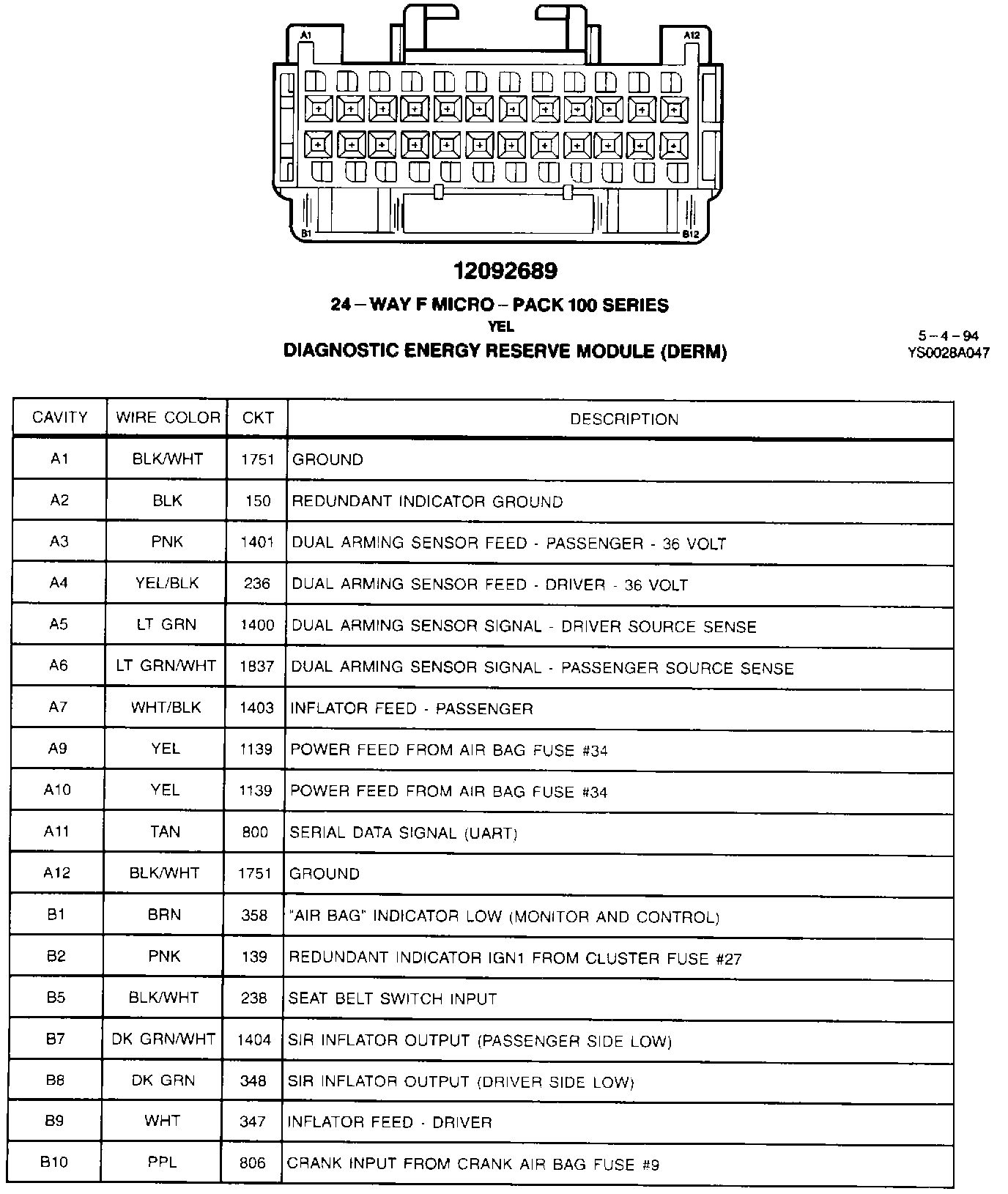 A1

A12

B1

B12

12092689

24 – WAY F MICRO – PACK 100 SERIES

YEL

DIAGNOSTIC ENERGY RESERVE MODULE (DERM)

5 – 4 – 94
YS0028A047

| CAVITY | WIRE COLOR | CKT | DESCRIPTION |
|---|---|---|---|
| A1 | BLK/WHT | 1751 | GROUND |
| A2 | BLK | 150 | REDUNDANT INDICATOR GROUND |
| A3 | PNK | 1401 | DUAL ARMING SENSOR FEED - PASSENGER - 36 VOLT |
| A4 | YEL/BLK | 236 | DUAL ARMING SENSOR FEED - DRIVER - 36 VOLT |
| A5 | LT GRN | 1400 | DUAL ARMING SENSOR SIGNAL - DRIVER SOURCE SENSE |
| A6 | LT GRN/WHT | 1837 | DUAL ARMING SENSOR SIGNAL - PASSENGER SOURCE SENSE |
| A7 | WHT/BLK | 1403 | INFLATOR FEED - PASSENGER |
| A9 | YEL | 1139 | POWER FEED FROM AIR BAG FUSE #34 |
| A10 | YEL | 1139 | POWER FEED FROM AIR BAG FUSE #34 |
| A11 | TAN | 800 | SERIAL DATA SIGNAL (UART) |
| A12 | BLK/WHT | 1751 | GROUND |
| B1 | BRN | 358 | "AIR BAG" INDICATOR LOW (MONITOR AND CONTROL) |
| B2 | PNK | 139 | REDUNDANT INDICATOR IGN1 FROM CLUSTER FUSE #27 |
| B5 | BLK/WHT | 238 | SEAT BELT SWITCH INPUT |
| B7 | DK GRN/WHT | 1404 | SIR INFLATOR OUTPUT (PASSENGER SIDE LOW) |
| B8 | DK GRN | 348 | SIR INFLATOR OUTPUT (DRIVER SIDE LOW) |
| B9 | WHT | 347 | INFLATOR FEED - DRIVER |
| B10 | PPL | 806 | CRANK INPUT FROM CRANK AIR BAG FUSE #9 |